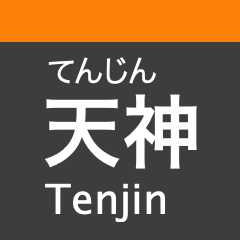 てんじん
天神
Tenjin